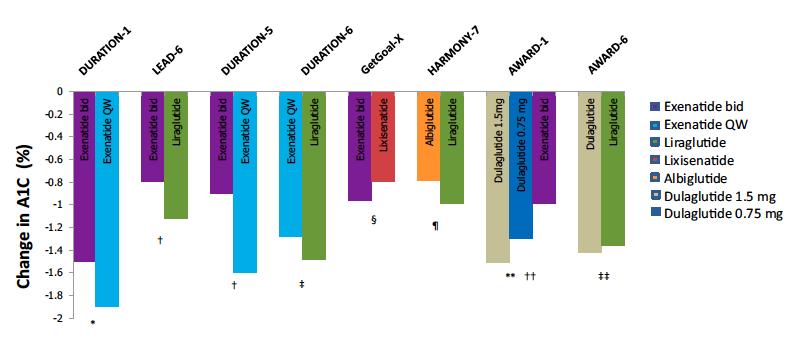 DURATION-1
LEAD-6
DURATION-5
DURATION-6
GetGoal-X
HARMONY-7
AWARD-1
AWARD-6

Change in A1C (%)

0
-0.2
-0.4
-0.6
-0.8
-1
-1.2
-1.4
-1.6
-1.8
-2

Exenatide bid
Exenatide QW
Exenatide bid
Liraglutide
Exenatide bid
Exenatide QW
Exenatide QW
Liraglutide
Exenatide bid
Lixisenatide
Albiglutide
Liraglutide
Dulaglutide 1.5mg
Dulaglutide 0.75 mg
Exenatide bid
Dulaglutide
Liraglutide

*
†
†
‡
§
¶
**
††
‡‡

Exenatide bid
Exenatide QW
Liraglutide
Lixisenatide
Albiglutide
Dulaglutide 1.5 mg
Dulaglutide 0.75 mg